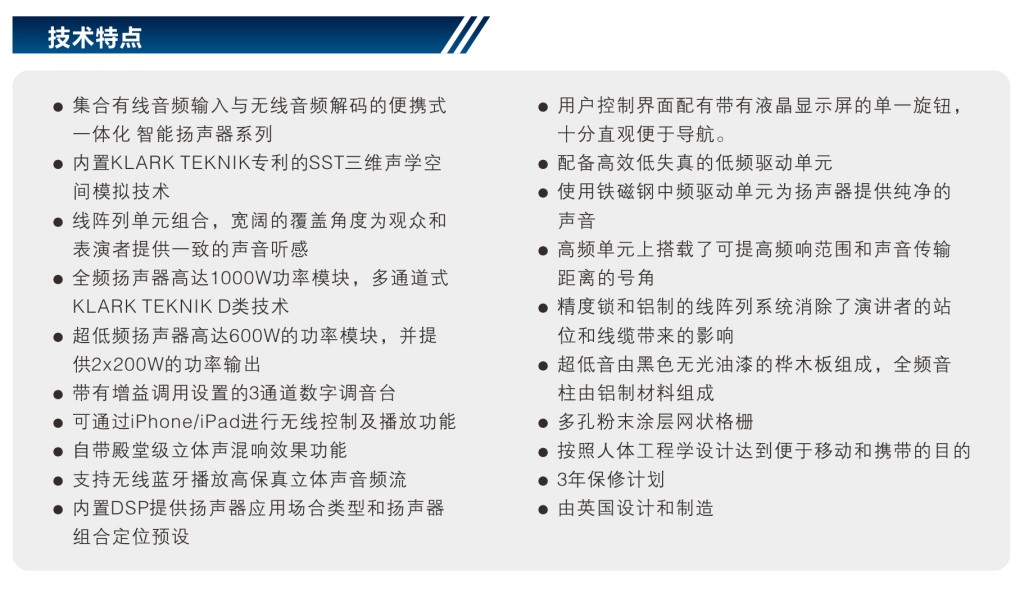 技术特点

• 集合有线音频输入与无线音频解码的便携式一体化 智能扬声器系列
• 内置KLARK TEKNIK专利的SST三维声学空间模拟技术
• 线阵列单元组合，宽阔的覆盖角度为观众和表演者提供一致的声音听感
• 全频扬声器高达1000W功率模块，多通道式KLARK TEKNIK D类技术
• 超低频扬声器高达600W的功率模块，并提供2x200W的功率输出
• 带有增益调用设置的3通道数字调音台
• 可通过iPhone/iPad进行无线控制及播放功能
• 自带殿堂级立体声混响效果功能
• 支持无线蓝牙播放高保真立体声音频流
• 内置DSP提供扬声器应用场合类型和扬声器组合定位预设

• 用户控制界面配有带有液晶显示屏的单一旋钮，十分直观便于导航。
• 配备高效低失真的低频驱动单元
• 使用铁磁钢中频驱动单元为扬声器提供纯净的声音
• 高频单元上搭载了可提高频响范围和声音传输距离的号角
• 精度锁和铝制的线阵列系统消除了演讲者的站位和线缆带来的影响
• 超低音由黑色无光油漆的桦木板组成，全频音柱由铝制材料组成
• 多孔粉末涂层网状格栅
• 按照人体工程学设计达到便于移动和携带的目的
• 3年保修计划
• 由英国设计和制造